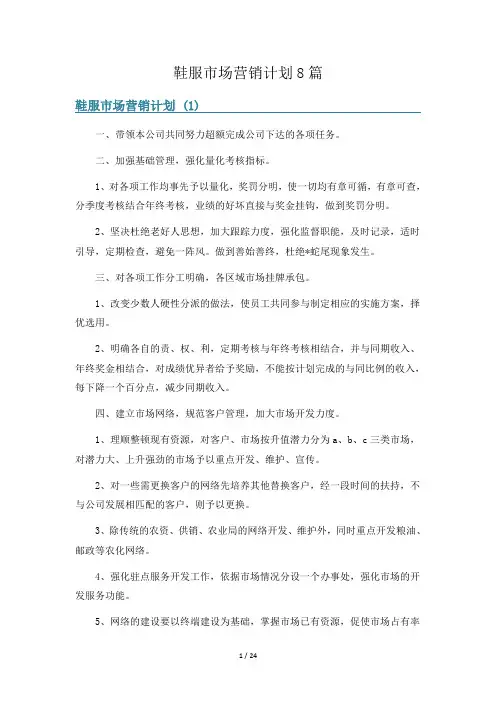 鞋服市场营销计划8篇

鞋服市场营销计划（1）

一、带领本公司共同努力超额完成公司下达的各项任务。

二、加强基础管理，强化量化考核指标。

1、对各项工作均事先予以量化，奖罚分明，使一切均有章可循，有章可查，分季度考核结合年终考核，业绩的好坏直接与奖金挂钩，做到奖罚分明。

2、坚决杜绝老好人思想，加大跟踪力度，强化监督职能，及时记录，适时引导，定期检查，避免一阵风。做到善始善终，杜绝*蛇尾现象发生。

三、对各项工作分工明确，各区域市场挂牌承包。

1、改变少数人硬性分派的做法，使员工共同参与制定相应的实施方案，择优选用。

2、明确各自的责、权、利，定期考核与年终考核相结合，并与同期收入、年终奖金相结合，对成绩优异者给予奖励，不能按计划完成的与同比例的收入，每下降一个百分点，减少同期收入。

四、建立市场网络，规范客户管理，加大市场开发力度。

1、理顺整顿现有资源，对客户、市场按升值潜力分为a、b、c三类市场，对潜力大、上升强劲的市场予以重点开发、维护、宣传。

2、对一些需更换客户的网络先培养其他替换客户，经一段时间的扶持，不与公司发展相匹配的客户，则予以更换。

3、除传统的农资、供销、农业局的网络开发、维护外，同时重点开发粮油、邮政等农化网络。

4、强化驻点服务开发工作，依据市场情况分设一个办事处，强化市场的开发服务功能。

5、网络的建设要以终端建设为基础，掌握市场已有资源，促使市场占有率

1 / 24